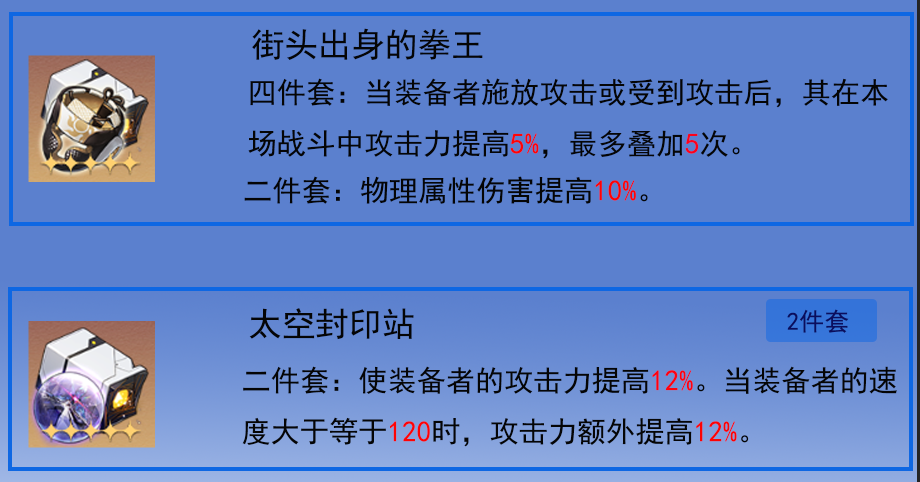 街头出身的拳王

四件套：当装备者施放攻击或受到攻击后，其在本场战斗中攻击力提高5%，最多叠加5次。

二件套：物理属性伤害提高10%。

太空封印站

2件套

二件套：使装备者的攻击力提高12%。当装备者的速度大于等于120时，攻击力额外提高12%。